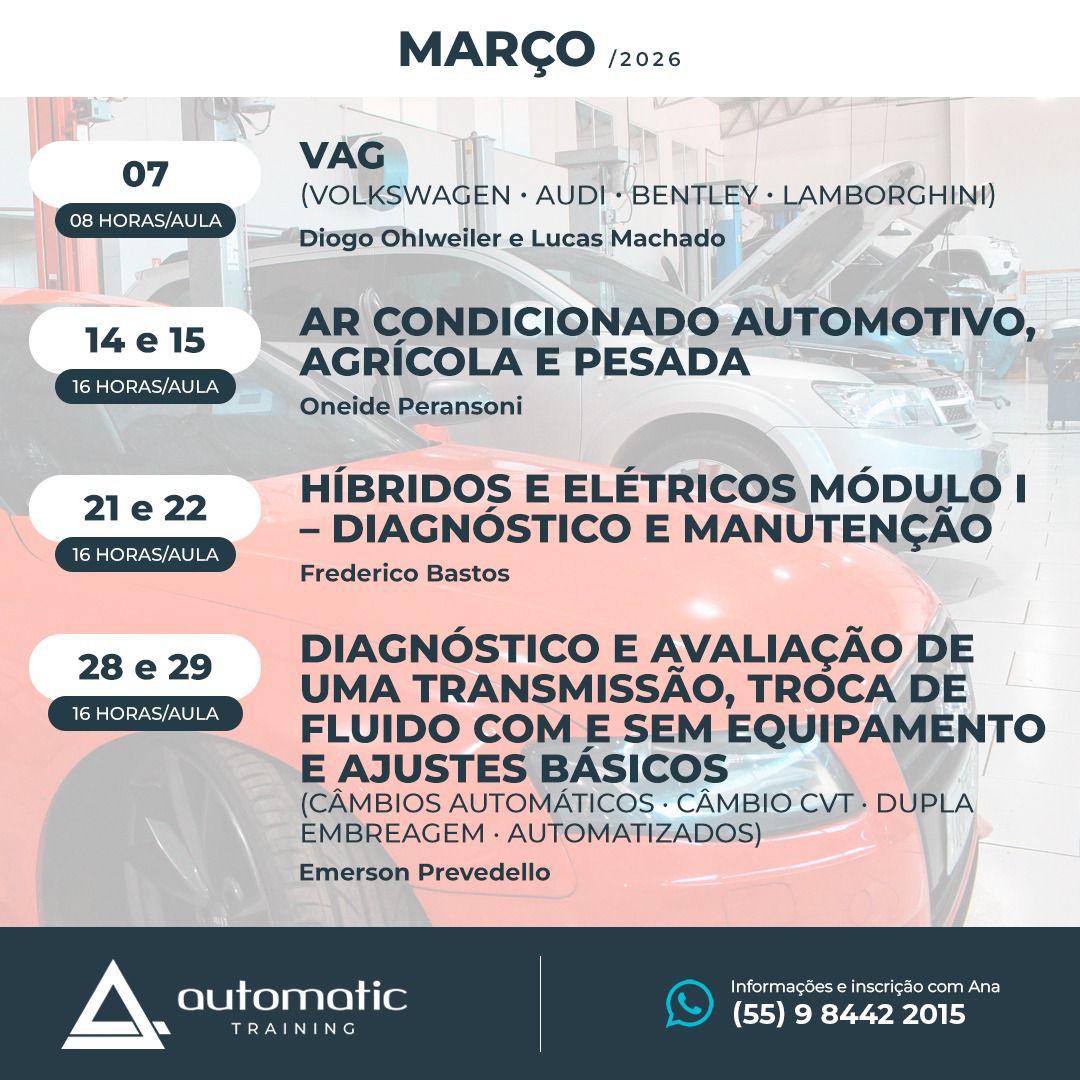 MARÇO /2026

07
08 HORAS/AULA

VAG
(VOLKSWAGEN · AUDI · BENTLEY · LAMBORGHINI)
Diogo Ohlweiler e Lucas Machado

14 e 15
16 HORAS/AULA

AR CONDICIONADO AUTOMOTIVO, AGRÍCOLA E PESADA
Oneide Peransoni

21 e 22
16 HORAS/AULA

HÍBRIDOS E ELÉTRICOS MÓDULO I – DIAGNÓSTICO E MANUTENÇÃO
Frederico Bastos

28 e 29
16 HORAS/AULA

DIAGNÓSTICO E AVALIAÇÃO DE UMA TRANSMISSÃO, TROCA DE FLUIDO COM E SEM EQUIPAMENTO E AJUSTES BÁSICOS
(CÂMBIOS AUTOMÁTICOS · CÂMBIO CVT · DUPLA EMBREAGEM · AUTOMATIZADOS)
Emerson Prevedello

automatic
TRAINING

Informações e inscrição com Ana
(55) 9 8442 2015